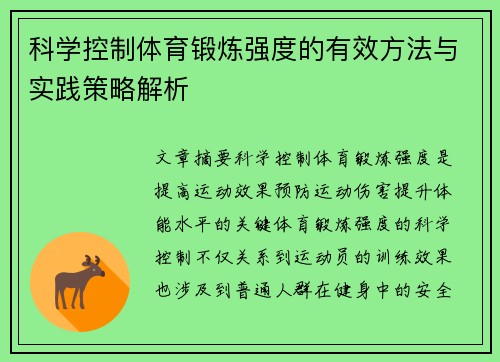 科学控制体育锻炼强度的有效方法与实践策略解析

文章摘要科学控制体育锻炼强度是提高运动效果预防运动伤害提升体能水平的关键体育锻炼强度的科学控制不仅关系到运动员的训练效果也涉及到普通人群在健身中的安全